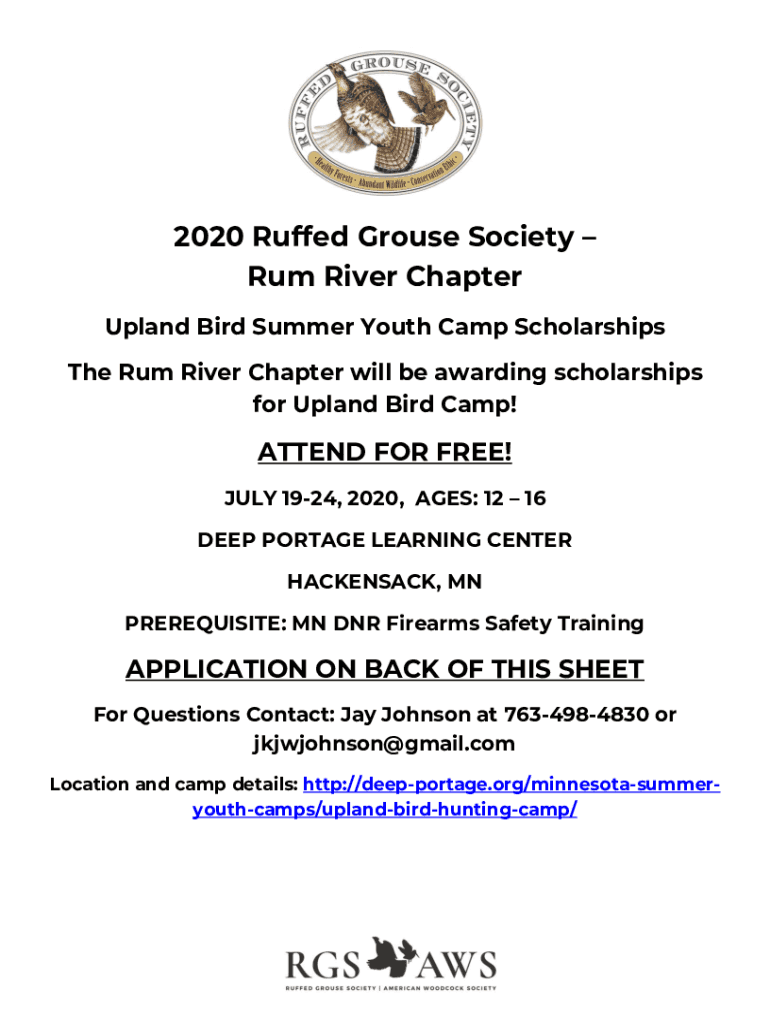 RUFFED GROUSE SOCIETY

Healthy Forests · Abundant Wildlife · Conservation Ethic

2020 Ruffed Grouse Society – Rum River Chapter

Upland Bird Summer Youth Camp Scholarships

The Rum River Chapter will be awarding scholarships for Upland Bird Camp!

ATTEND FOR FREE!

JULY 19-24, 2020, AGES: 12 – 16

DEEP PORTAGE LEARNING CENTER

HACKENSACK, MN

PREREQUISITE: MN DNR Firearms Safety Training

APPLICATION ON BACK OF THIS SHEET

For Questions Contact: Jay Johnson at 763-498-4830 or jkjwjohnson@gmail.com

Location and camp details: http://deep-portage.org/minnesota-summer-youth-camps/upland-bird-hunting-camp/

RGS AWS

RUFFED GROUSE SOCIETY | AMERICAN WOODCOCK SOCIETY